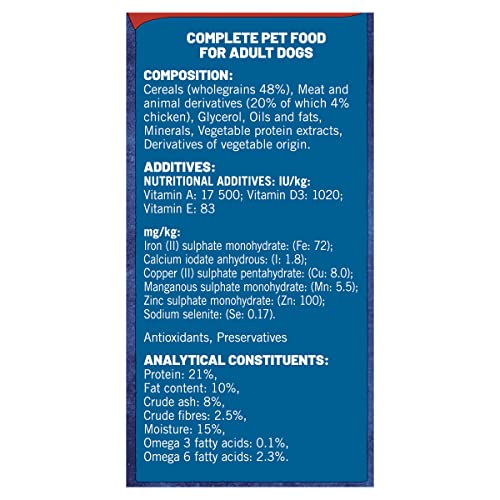 COMPLETE PET FOOD FOR ADULT DOGS

COMPOSITION:
Cereals (wholegrains 48%), Meat and animal derivatives (20% of which 4% chicken), Glycerol, Oils and fats, Minerals, Vegetable protein extracts, Derivatives of vegetable origin.

ADDITIVES:
NUTRITIONAL ADDITIVES: IU/kg:
Vitamin A: 17 500; Vitamin D3: 1020; Vitamin E: 83

mg/kg:
Iron (II) sulphate monohydrate: (Fe: 72);
Calcium iodate anhydrous: (I: 1.8);
Copper (II) sulphate pentahydrate: (Cu: 8.0);
Manganous sulphate monohydrate: (Mn: 5.5);
Zinc sulphate monohydrate: (Zn: 100);
Sodium selenite: (Se: 0.17).

Antioxidants, Preservatives

ANALYTICAL CONSTITUENTS:
Protein: 21%,
Fat content: 10%,
Crude ash: 8%,
Crude fibres: 2.5%,
Moisture: 15%,
Omega 3 fatty acids: 0.1%,
Omega 6 fatty acids: 2.3%.